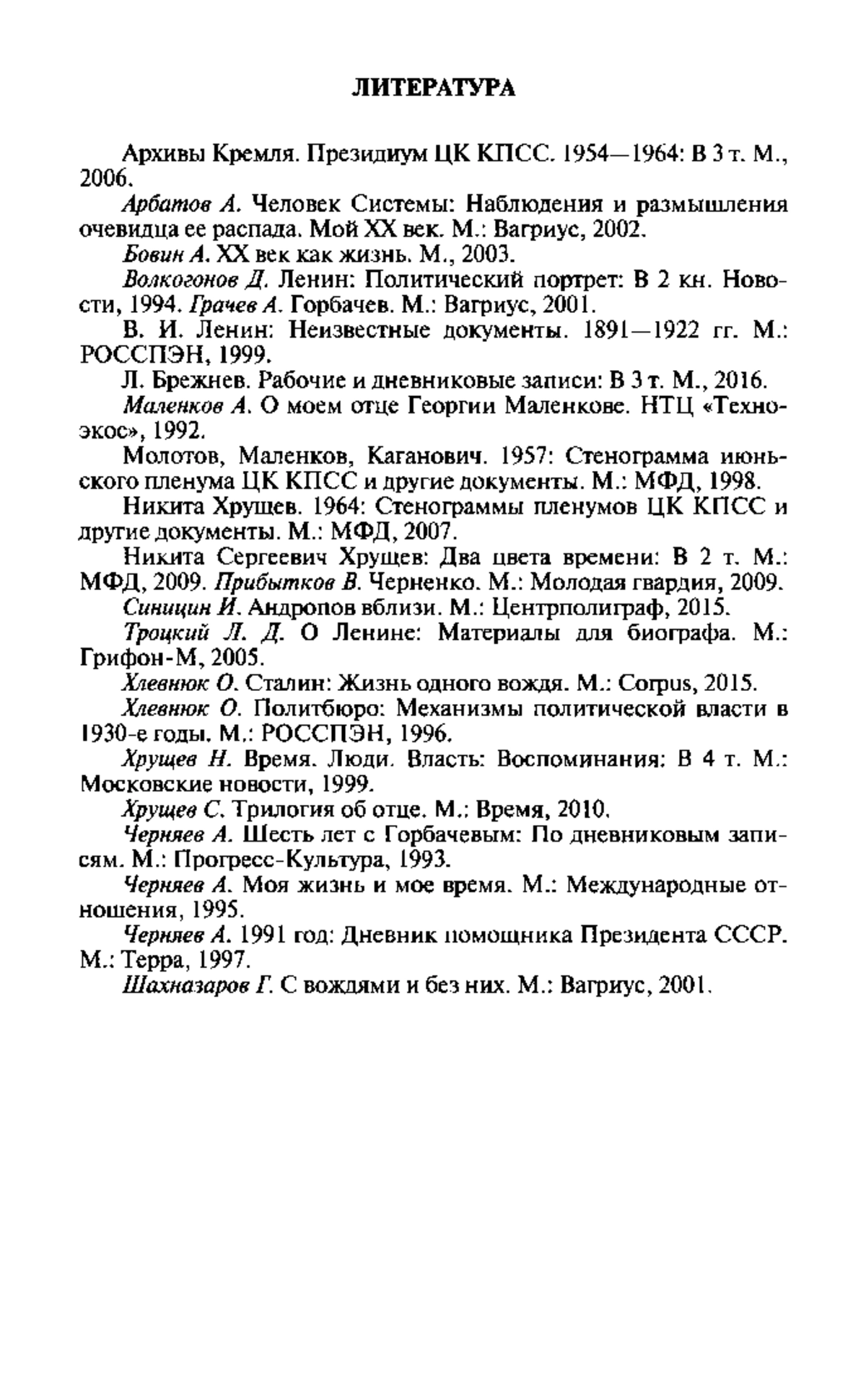 ЛИТЕРАТУРА

Архивы Кремля. Президиум ЦК КПСС. 1954—1964: В 3 т. М., 2006.

Арбатов А. Человек Системы: Наблюдения и размышления очевидца ее распада. Мой XX век. М.: Вагриус, 2002.

Бовин А. XX век как жизнь. М., 2003.

Волкогонов Д. Ленин: Политический портрет: В 2 кн. Новости, 1994. Грачев А. Горбачев. М.: Вагриус, 2001.

В. И. Ленин: Неизвестные документы. 1891—1922 гг. М.: РОССПЭН, 1999.

Л. Брежнев. Рабочие и дневниковые записи: В 3 т. М., 2016.

Маленков А. О моем отце Георгии Маленкове. НТЦ «Техноэкос», 1992.

Молотов, Маленков, Каганович. 1957: Стенограмма июньского пленума ЦК КПСС и другие документы. М.: МФД, 1998.

Никита Хрущев. 1964: Стенограммы пленумов ЦК КПСС и другие документы. М.: МФД, 2007.

Никита Сергеевич Хрущев: Два цвета времени: В 2 т. М.: МФД, 2009. Прибытков В. Черненко. М.: Молодая гвардия, 2009.

Синицин И. Андропов вблизи. М.: Центрполиграф, 2015.

Троцкий Л. Д. О Ленине: Материалы для биографа. М.: Грифон-М, 2005.

Хлевнюк О. Сталин: Жизнь одного вождя. М.: Corpus, 2015.

Хлевнюк О. Политбюро: Механизмы политической власти в 1930-е годы. М.: РОССПЭН, 1996.

Хрущев Н. Время. Люди. Власть: Воспоминания: В 4 т. М.: Московские новости, 1999.

Хрущев С. Трилогия об отце. М.: Время, 2010.

Черняев А. Шесть лет с Горбачевым: По дневниковым записям. М.: Прогресс-Культура, 1993.

Черняев А. Моя жизнь и мое время. М.: Международные отношения, 1995.

Черняев А. 1991 год: Дневник помощника Президента СССР. М.: Терра, 1997.

Шахназаров Г. С вождями и без них. М.: Вагриус, 2001.